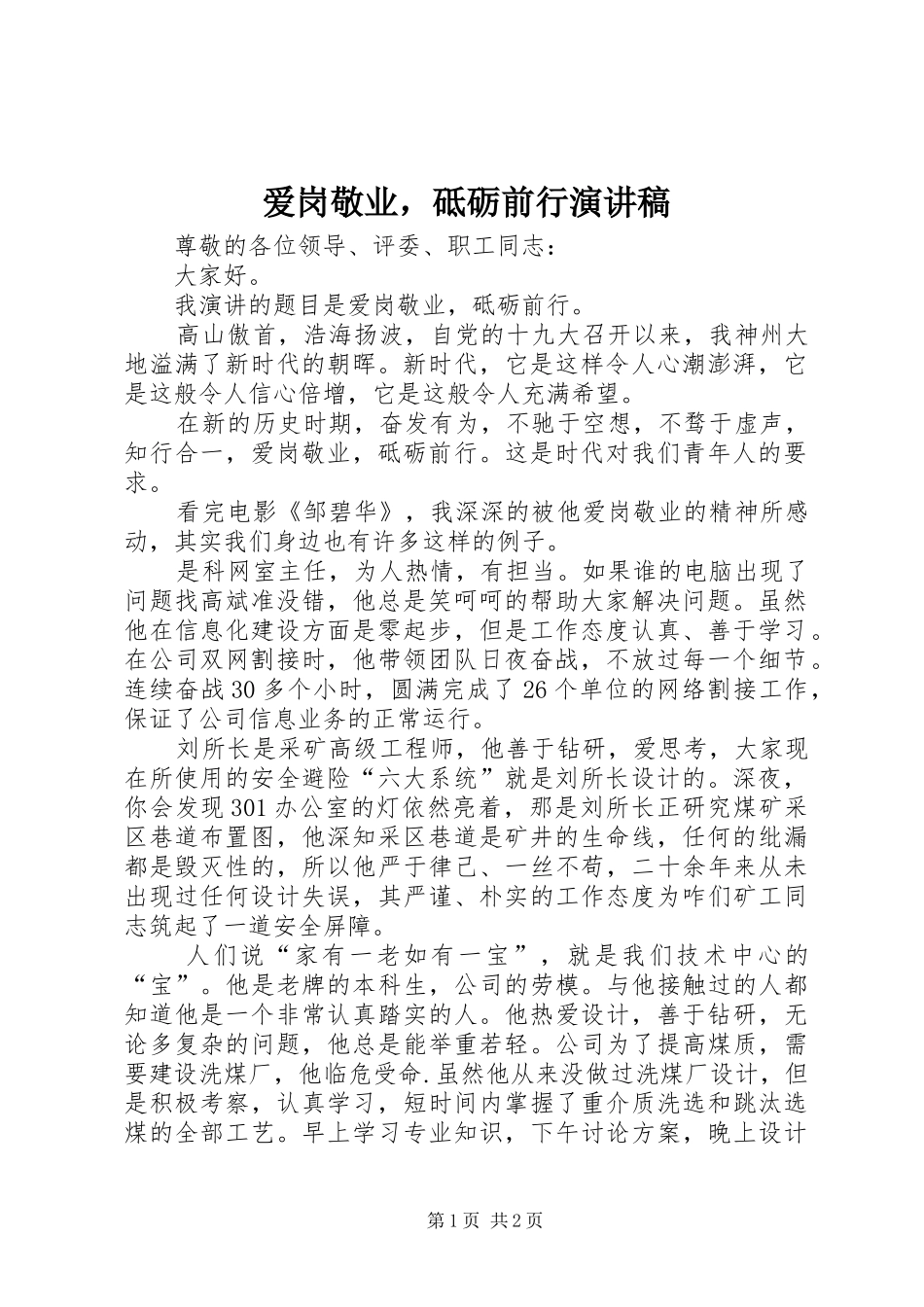 爱岗敬业，砥砺前行演讲稿

尊敬的各位领导、评委、职工同志：

大家好。

我演讲的题目是爱岗敬业，砥砺前行。

高山傲首，浩海扬波，自党的十九大召开以来，我神州大地溢满了新时代的朝晖。新时代，它是这样令人心潮澎湃，它是这般令人信心倍增，它是这般令人充满希望。

在新的历史时期，奋发有为，不驰于空想，不骛于虚声，知行合一，爱岗敬业，砥砺前行。这是时代对我们青年人的要求。

看完电影《邹碧华》，我深深的被他爱岗敬业的精神所感动，其实我们身边也有许多这样的例子。

是科网室主任，为人热情，有担当。如果谁的电脑出现了问题找高斌准没错，他总是笑呵呵的帮助大家解决问题。虽然他在信息化建设方面是零起步，但是工作态度认真、善于学习。在公司双网割接时，他带领团队日夜奋战，不放过每一个细节。连续奋战30多个小时，圆满完成了26个单位的网络割接工作，保证了公司信息业务的正常运行。

刘所长是采矿高级工程师，他善于钻研，爱思考，大家现在所使用的安全避险“六大系统”就是刘所长设计的。深夜，你会发现301办公室的灯依然亮着，那是刘所长正研究煤矿采区巷道布置图，他深知采区巷道是矿井的生命线，任何的纰漏都是毁灭性的，所以他严于律己、一丝不苟，二十余年来从未出现过任何设计失误，其严谨、朴实的工作态度为咋们矿工同志筑起了一道安全屏障。

人们说“家有一老如有一宝”，就是我们技术中心的“宝”。他是老牌的本科生，公司的劳模。与他接触过的人都知道他是一个非常认真踏实的人。他热爱设计，善于钻研，无论多复杂的问题，他总是能举重若轻。公司为了提高煤质，需要建设洗煤厂，他临危受命.虽然他从来没做过洗煤厂设计，但是积极考察，认真学习，短时间内掌握了重介质洗选和跳汰选煤的全部工艺。早上学习专业知识，下午讨论方案，晚上设计

第1页 共2页